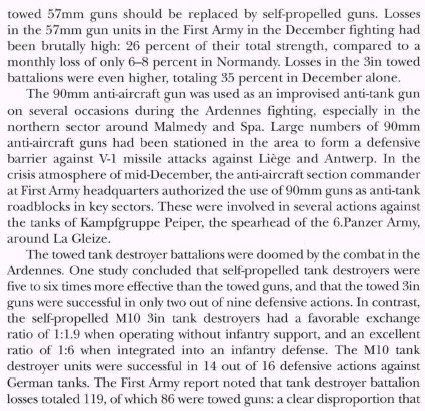 towed 57mm guns should be replaced by self-propelled guns. Losses in the 57mm gun units in the First Army in the December fighting had been brutally high: 26 percent of their total strength, compared to a monthly loss of only 6–8 percent in Normandy. Losses in the 3in towed battalions were even higher, totaling 35 percent in December alone.

The 90mm anti-aircraft gun was used as an improvised anti-tank gun on several occasions during the Ardennes fighting, especially in the northern sector around Malmedy and Spa. Large numbers of 90mm anti-aircraft guns had been stationed in the area to form a defensive barrier against V-1 missile attacks against Liège and Antwerp. In the crisis atmosphere of mid-December, the anti-aircraft section commander at First Army headquarters authorized the use of 90mm guns as anti-tank roadblocks in key sectors. These were involved in several actions against the tanks of Kampfgruppe Peiper, the spearhead of the 6.Panzer Army, around La Gleize.

The towed tank destroyer battalions were doomed by the combat in the Ardennes. One study concluded that self-propelled tank destroyers were five to six times more effective than the towed guns, and that the towed 3in guns were successful in only two out of nine defensive actions. In contrast, the self-propelled M10 3in tank destroyers had a favorable exchange ratio of 1:1.9 when operating without infantry support, and an excellent ratio of 1:6 when integrated into an infantry defense. The M10 tank destroyer units were successful in 14 out of 16 defensive actions against German tanks. The First Army report noted that tank destroyer battalion losses totaled 119, of which 86 were towed guns: a clear disproportion that